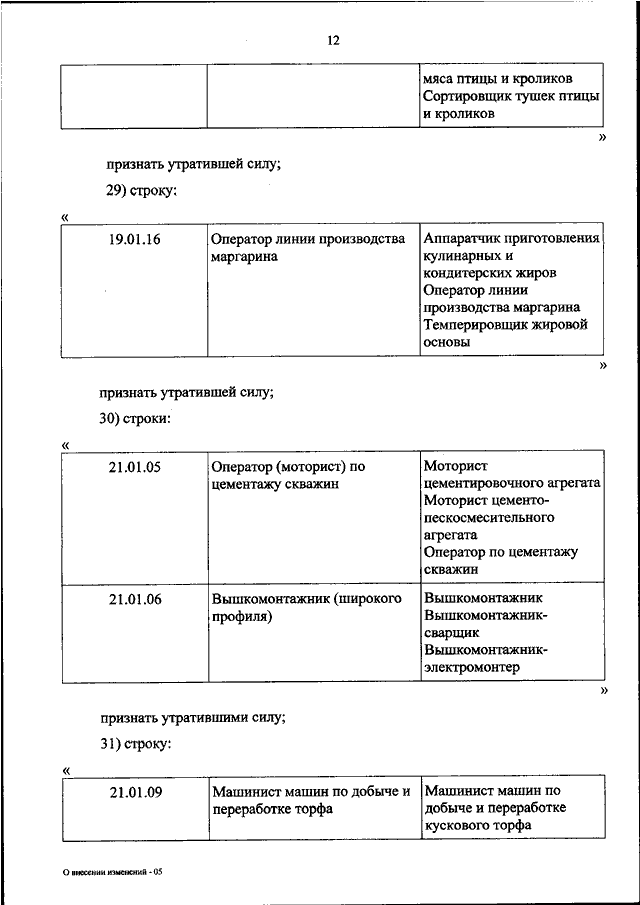 12

| | | мяса птицы и кроликов Сортировщик тушек птицы и кроликов |
|---|---|---|

»

признать утратившей силу;

29) строку:

«

| 19.01.16 | Оператор линии производства маргарина | Аппаратчик приготовления кулинарных и кондитерских жиров Оператор линии производства маргарина Темперировщик жировой основы |
|---|---|---|

»

признать утратившей силу;

30) строки:

«

| 21.01.05 | Оператор (моторист) по цементажу скважин | Моторист цементировочного агрегата Моторист цементо-пескосмесительного агрегата Оператор по цементажу скважин |
|---|---|---|
| 21.01.06 | Вышкомонтажник (широкого профиля) | Вышкомонтажник Вышкомонтажник-сварщик Вышкомонтажник-электромонтер |

»

признать утратившими силу;

31) строку:

«

| 21.01.09 | Машинист машин по добыче и переработке торфа | Машинист машин по добыче и переработке кускового торфа |
|---|---|---|

О внесении изменений - 05